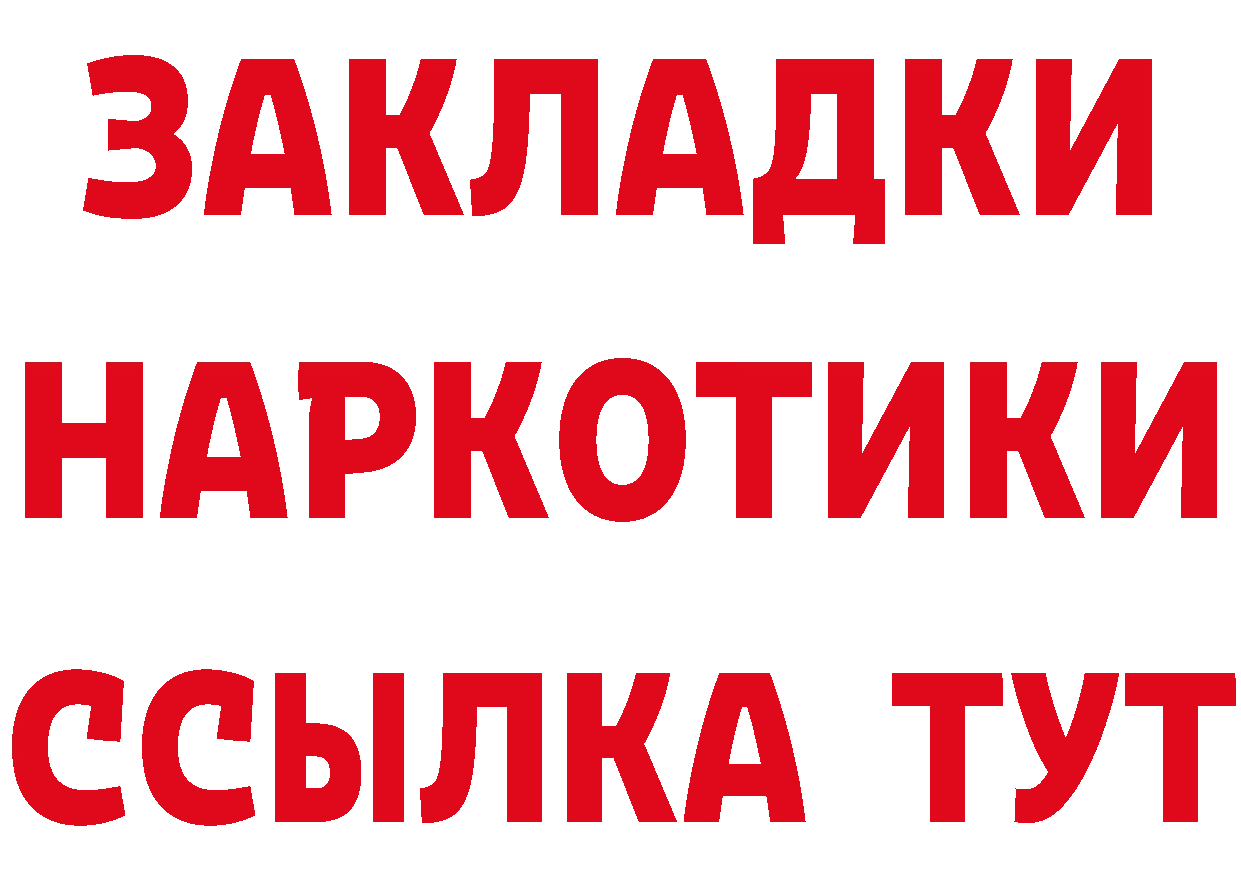 ЗАКЛАДКИ НАРКОТИКИ ССЫЛКА ТУТ